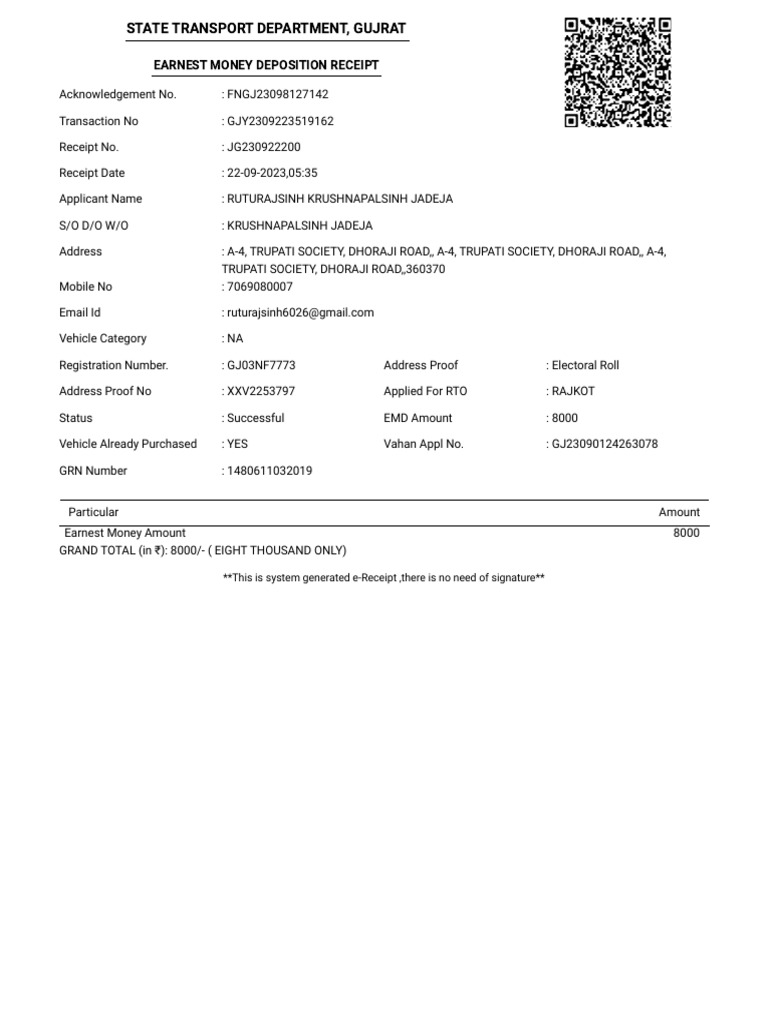 STATE TRANSPORT DEPARTMENT, GUJRAT

EARNEST MONEY DEPOSITION RECEIPT

Acknowledgement No. : FNGJ23098127142

Transaction No : GJY2309223519162

Receipt No. : JG230922200

Receipt Date : 22-09-2023,05:35

Applicant Name : RUTURAJSINH KRUSHNAPALSINH JADEJA

S/O D/O W/O : KRUSHNAPALSINH JADEJA

Address : A-4, TRUPATI SOCIETY, DHORAJI ROAD,, A-4, TRUPATI SOCIETY, DHORAJI ROAD,, A-4, TRUPATI SOCIETY, DHORAJI ROAD,,360370

Mobile No : 7069080007

Email Id : ruturajsinh6026@gmail.com

Vehicle Category : NA

Registration Number. : GJ03NF7773 Address Proof : Electoral Roll

Address Proof No : XXV2253797 Applied For RTO : RAJKOT

Status : Successful EMD Amount : 8000

Vehicle Already Purchased : YES Vahan Appl No. : GJ23090124263078

GRN Number : 1480611032019

| Particular | Amount |
|---|---|
| Earnest Money Amount | 8000 |

GRAND TOTAL (in ₹): 8000/- ( EIGHT THOUSAND ONLY)

**This is system generated e-Receipt ,there is no need of signature**